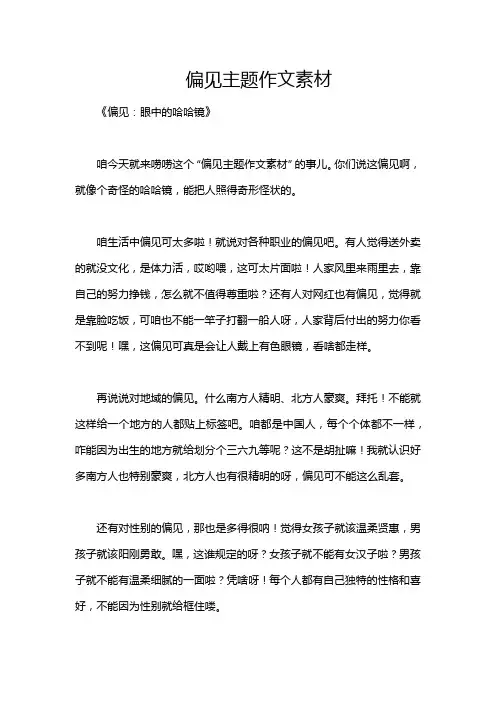 偏见主题作文素材

《偏见：眼中的哈哈镜》

咱今天就来唠唠这个“偏见主题作文素材”的事儿。你们说这偏见啊，就像个奇怪的哈哈镜，能把人照得奇形怪状的。

咱生活中偏见可太多啦！就说对各种职业的偏见吧。有人觉得送外卖的就没文化，是体力活，哎哟喂，这可太片面啦！人家风里来雨里去，靠自己的努力挣钱，怎么就不值得尊重啦？还有人对网红也有偏见，觉得就是靠脸吃饭，可咱也不能一竿子打翻一船人呀，人家背后付出的努力你看不到呢！嘿，这偏见可真是会让人戴上有色眼镜，看啥都走样。

再说说对地域的偏见。什么南方人精明、北方人豪爽。拜托！不能就这样给一个地方的人都贴上标签吧。咱都是中国人，每个个体都不一样，咋能因为出生的地方就给划分个三六九等呢？这不是胡扯嘛！我就认识好多南方人也特别豪爽，北方人也有很精明的呀，偏见可不能这么乱套。

还有对性别的偏见，那也是多得很呐！觉得女孩子就该温柔贤惠，男孩子就该阳刚勇敢。嘿，这谁规定的呀？女孩子就不能有女汉子啦？男孩子就不能有温柔细腻的一面啦？凭啥呀！每个人都有自己独特的性格和喜好，不能因为性别就给框住喽。